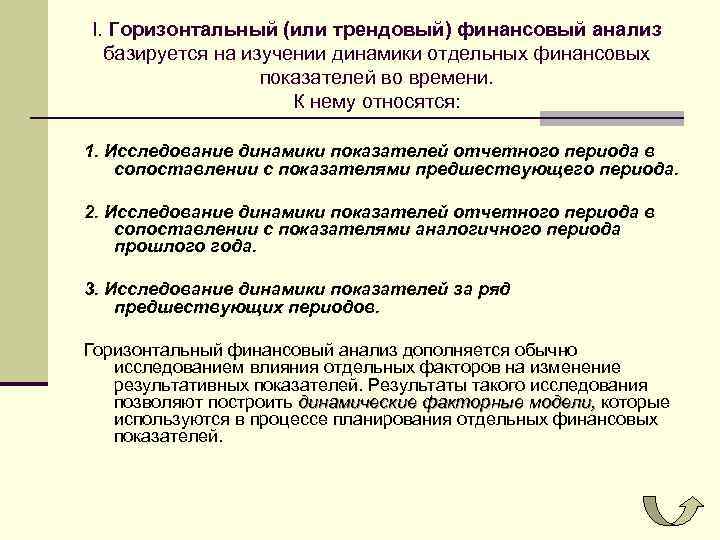 I. Горизонтальный (или трендовый) финансовый анализ базируется на изучении динамики отдельных финансовых показателей во времени.
К нему относятся:

1. Исследование динамики показателей отчетного периода в сопоставлении с показателями предшествующего периода.

2. Исследование динамики показателей отчетного периода в сопоставлении с показателями аналогичного периода прошлого года.

3. Исследование динамики показателей за ряд предшествующих периодов.

Горизонтальный финансовый анализ дополняется обычно исследованием влияния отдельных факторов на изменение результативных показателей. Результаты такого исследования позволяют построить динамические факторные модели, которые используются в процессе планирования отдельных финансовых показателей.